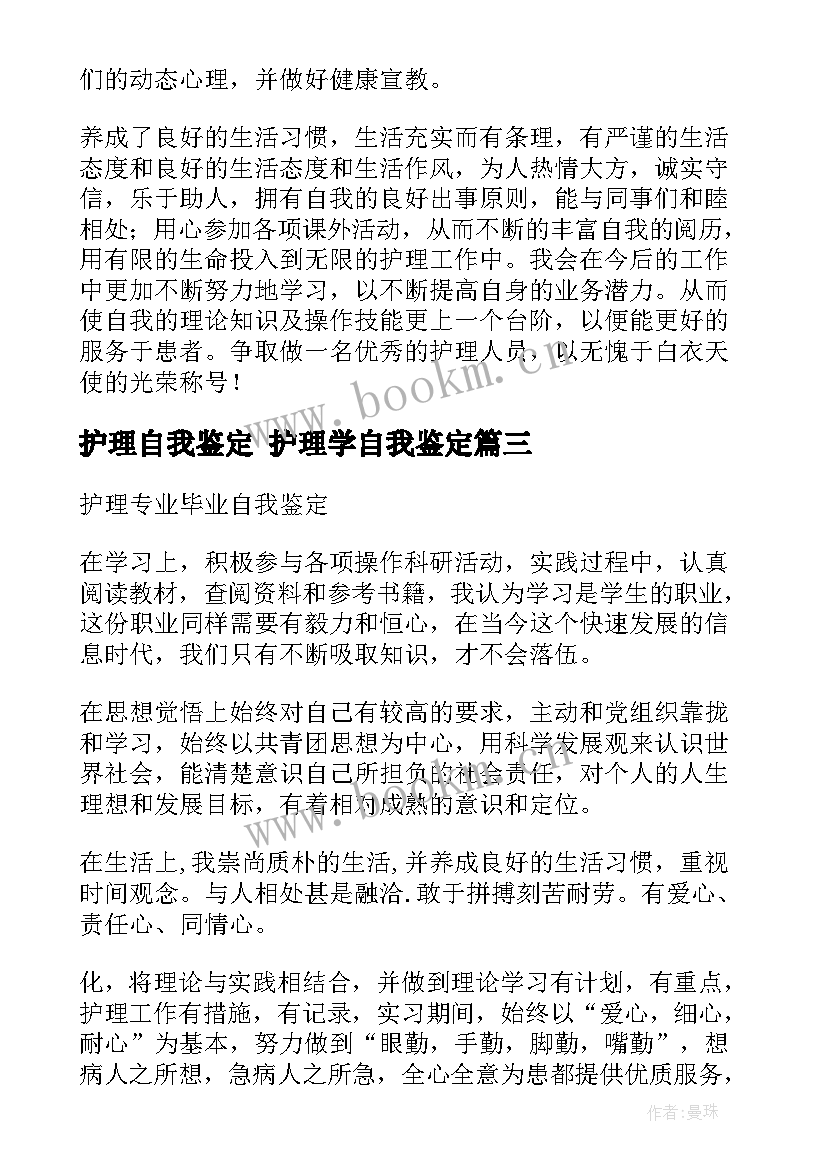 们的动态心理，并做好健康宣教。

养成了良好的生活习惯，生活充实而有条理，有严谨的生活态度和良好的生活态度和生活作风，为人热情大方，诚实守信，乐于助人，拥有自我的良好出事原则，能与同事们和睦相处；用心参加各项课外活动，从而不断的丰富自我的阅历，用有限的生命投入到无限的护理工作中。我会在今后的工作中更加不断努力地学习，以不断提高自身的业务潜力。从而使自我的理论知识及操作技能更上一个台阶，以便能更好的服务于患者。争取做一名优秀的护理人员，以无愧于白衣天使的光荣称号！

www.bookm.cn

护理自我鉴定 护理学自我鉴定篇三

护理专业毕业自我鉴定

在学习上，积极参与各项操作科研活动，实践过程中，认真阅读教材，查阅资料和参考书籍，我认为学习是学生的职业，这份职业同样需要有毅力和恒心，在当今这个快速发展的信息时代，我们只有不断吸取知识，才不会落伍。

在思想觉悟上始终对自己有较高的要求，主动和党组织靠拢和学习，始终以共青团思想为中心，用科学发展观来认识世界社会，能清楚意识自己所担负的社会责任，对个人的人生理想和发展目标，有着相对成熟的意识和定位。

www.bookm.cn

在生活上,我崇尚质朴的生活,并养成良好的生活习惯，重视时间观念。与人相处甚是融洽.敢于拼搏刻苦耐劳。有爱心、责任心、同情心。

化，将理论与实践相结合，并做到理论学习有计划，有重点，护理工作有措施，有记录，实习期间，始终以“爱心，细心，耐心”为基本，努力做到“眼勤，手勤，脚勤，嘴勤”，想病人之所想，急病人之所急，全心全意为患都提供优质服务，

作者:曼珠